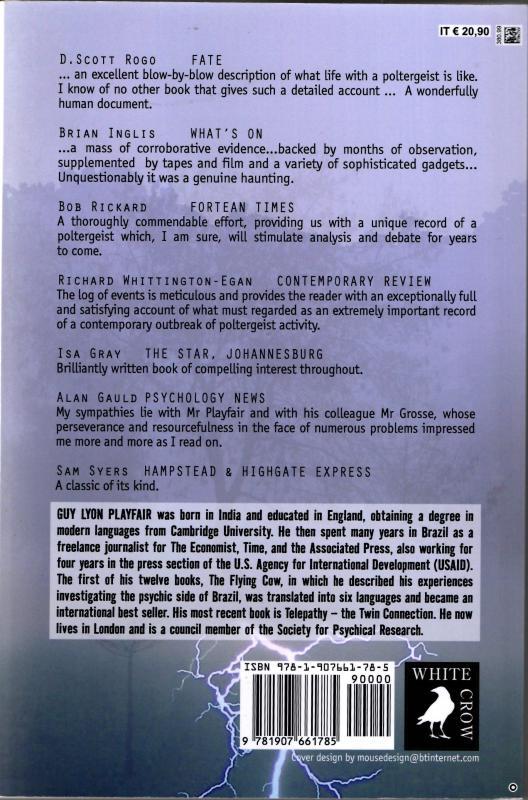 IT € 20,90

D.SCOTT ROGO FATE
... an excellent blow-by-blow description of what life with a poltergeist is like. I know of no other book that gives such a detailed account ... A wonderfully human document.

BRIAN INGLIS WHAT'S ON
...a mass of corroborative evidence...backed by months of observation, supplemented by tapes and film and a variety of sophisticated gadgets... Unquestionably it was a genuine haunting.

BOB RICKARD FORTEAN TIMES
A thoroughly commendable effort, providing us with a unique record of a poltergeist which, I am sure, will stimulate analysis and debate for years to come.

RICHARD WHITTINGTON-EGAN CONTEMPORARY REVIEW
The log of events is meticulous and provides the reader with an exceptionally full and satisfying account of what must regarded as an extremely important record of a contemporary outbreak of poltergeist activity.

ISA GRAY THE STAR, JOHANNESBURG
Brilliantly written book of compelling interest throughout.

ALAN GAULD PSYCHOLOGY NEWS
My sympathies lie with Mr Playfair and with his colleague Mr Grosse, whose perseverance and resourcefulness in the face of numerous problems impressed me more and more as I read on.

SAM SYERS HAMPSTEAD & HIGHGATE EXPRESS
A classic of its kind.

GUY LYON PLAYFAIR was born in India and educated in England, obtaining a degree in modern languages from Cambridge University. He then spent many years in Brazil as a freelance journalist for The Economist, Time, and the Associated Press, also working for four years in the press section of the U.S. Agency for International Development (USAID). The first of his twelve books, The Flying Cow, in which he described his experiences investigating the psychic side of Brazil, was translated into six languages and became an international best seller. His most recent book is Telepathy – the Twin Connection. He now lives in London and is a council member of the Society for Psychical Research.

ISBN 978-1-907661-78-5
90000
9 781907 661785

WHITE CROW

Cover design by mousedesign@btinternet.com